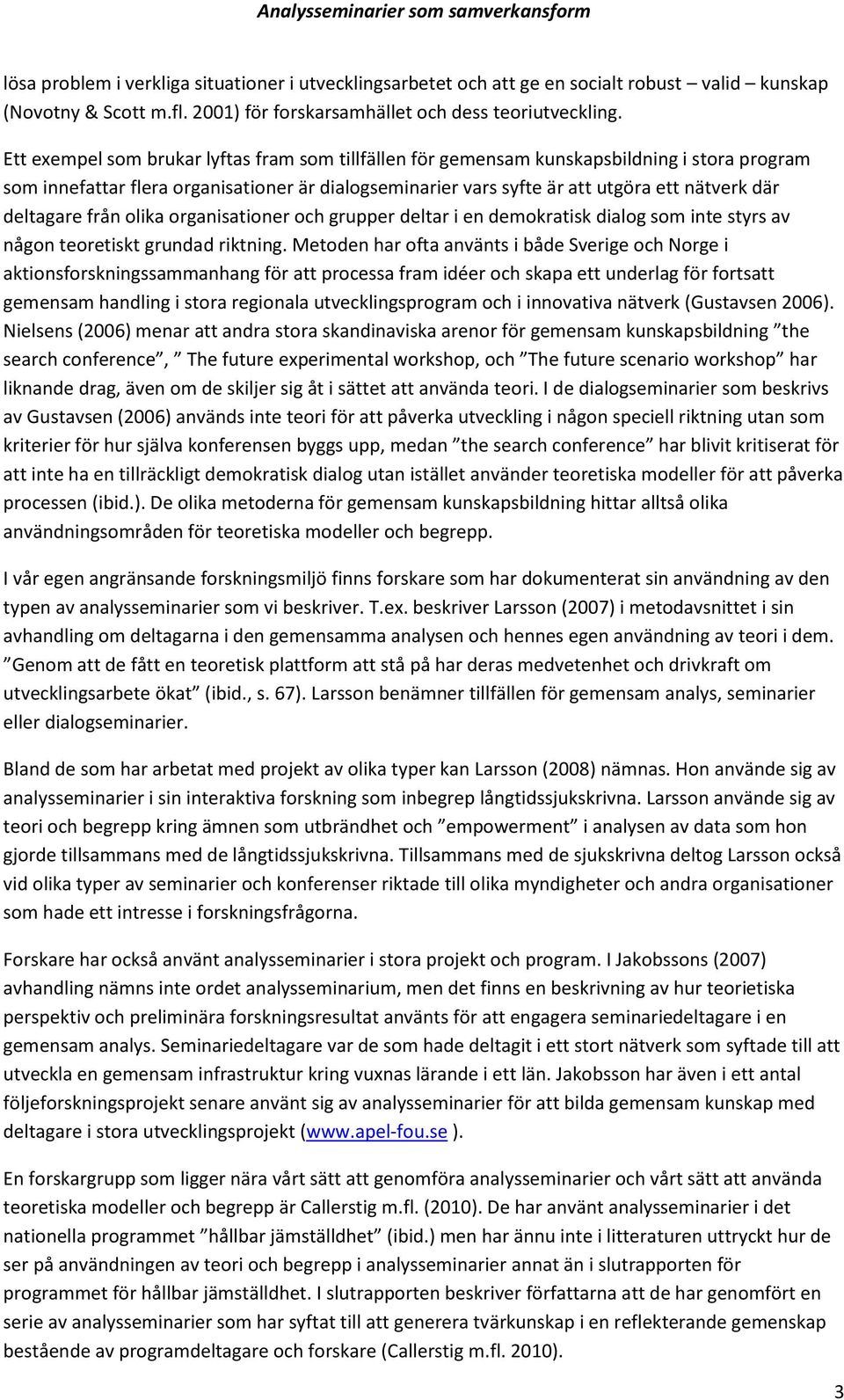 Analysseminarier som samverkansform

lösa problem i verkliga situationer i utvecklingsarbetet och att ge en socialt robust – valid – kunskap (Novotny & Scott m.fl. 2001) för forskarsamhället och dess teoriutveckling.

Ett exempel som brukar lyftas fram som tillfällen för gemensam kunskapsbildning i stora program som innefattar flera organisationer är dialogseminarier vars syfte är att utgöra ett nätverk där deltagare från olika organisationer och grupper deltar i en demokratisk dialog som inte styrs av någon teoretiskt grundad riktning. Metoden har ofta använts i både Sverige och Norge i aktionsforskningssammanhang för att processa fram idéer och skapa ett underlag för fortsatt gemensam handling i stora regionala utvecklingsprogram och i innovativa nätverk (Gustavsen 2006). Nielsens (2006) menar att andra stora skandinaviska arenor för gemensam kunskapsbildning ”the search conference”, ” The future experimental workshop, och ”The future scenario workshop” har liknande drag, även om de skiljer sig åt i sättet att använda teori. I de dialogseminarier som beskrivs av Gustavsen (2006) används inte teori för att påverka utveckling i någon speciell riktning utan som kriterier för hur själva konferensen byggs upp, medan ”the search conference” har blivit kritiserat för att inte ha en tillräckligt demokratisk dialog utan istället använder teoretiska modeller för att påverka processen (ibid.). De olika metoderna för gemensam kunskapsbildning hittar alltså olika användningsområden för teoretiska modeller och begrepp.

I vår egen angränsande forskningsmiljö finns forskare som har dokumenterat sin användning av den typen av analysseminarier som vi beskriver. T.ex. beskriver Larsson (2007) i metodavsnittet i sin avhandling om deltagarna i den gemensamma analysen och hennes egen användning av teori i dem. ”Genom att de fått en teoretisk plattform att stå på har deras medvetenhet och drivkraft om utvecklingsarbete ökat” (ibid., s. 67). Larsson benämner tillfällen för gemensam analys, seminarier eller dialogseminarier.

Bland de som har arbetat med projekt av olika typer kan Larsson (2008) nämnas. Hon använde sig av analysseminarier i sin interaktiva forskning som inbegrep långtidssjukskrivna. Larsson använde sig av teori och begrepp kring ämnen som utbrändhet och ”empowerment” i analysen av data som hon gjorde tillsammans med de långtidssjukskrivna. Tillsammans med de sjukskrivna deltog Larsson också vid olika typer av seminarier och konferenser riktade till olika myndigheter och andra organisationer som hade ett intresse i forskningsfrågorna.

Forskare har också använt analysseminarier i stora projekt och program. I Jakobssons (2007) avhandling nämns inte ordet analysseminarium, men det finns en beskrivning av hur teorietiska perspektiv och preliminära forskningsresultat använts för att engagera seminariedeltagare i en gemensam analys. Seminariedeltagare var de som hade deltagit i ett stort nätverk som syftade till att utveckla en gemensam infrastruktur kring vuxnas lärande i ett län. Jakobsson har även i ett antal följeforskningsprojekt senare använt sig av analysseminarier för att bilda gemensam kunskap med deltagare i stora utvecklingsprojekt (www.apel-fou.se ).

En forskargrupp som ligger nära vårt sätt att genomföra analysseminarier och vårt sätt att använda teoretiska modeller och begrepp är Callerstig m.fl. (2010). De har använt analysseminarier i det nationella programmet ”hållbar jämställdhet” (ibid.) men har ännu inte i litteraturen uttryckt hur de ser på användningen av teori och begrepp i analysseminarier annat än i slutrapporten för programmet för hållbar jämställdhet. I slutrapporten beskriver författarna att de har genomfört en serie av analysseminarier som har syftat till att generera tvärkunskap i en reflekterande gemenskap bestående av programdeltagare och forskare (Callerstig m.fl. 2010).

3